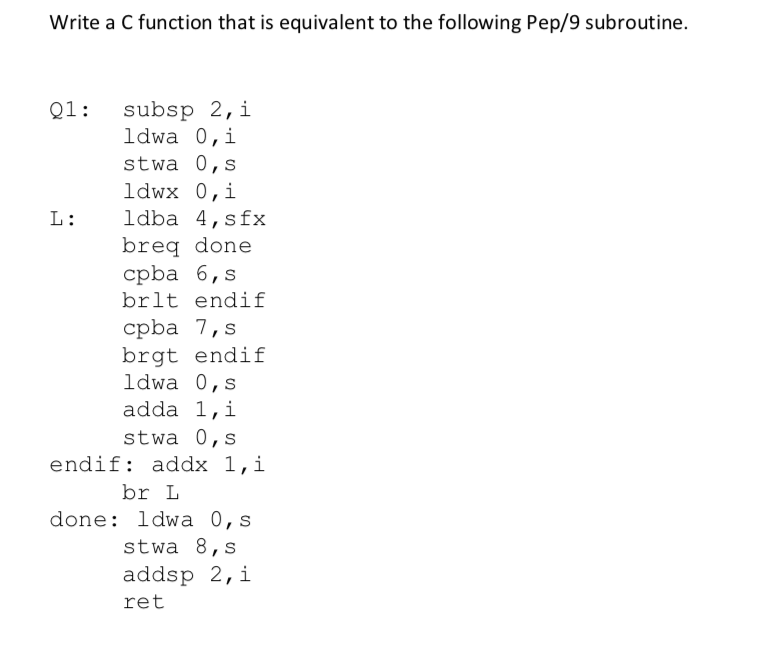 Write a C function that is equivalent to the following Pep/9 subroutine.

Q1: subsp 2,i
ldwa 0,i
stwa 0,s
ldwx 0,i
L: ldba 4,sfx
breq done
cpba 6,s
brlt endif
cpba 7,s
brgt endif
ldwa 0,s
adda 1,i
stwa 0,s
endif: addx 1,i
br L
done: ldwa 0,s
stwa 8,s
addsp 2,i
ret